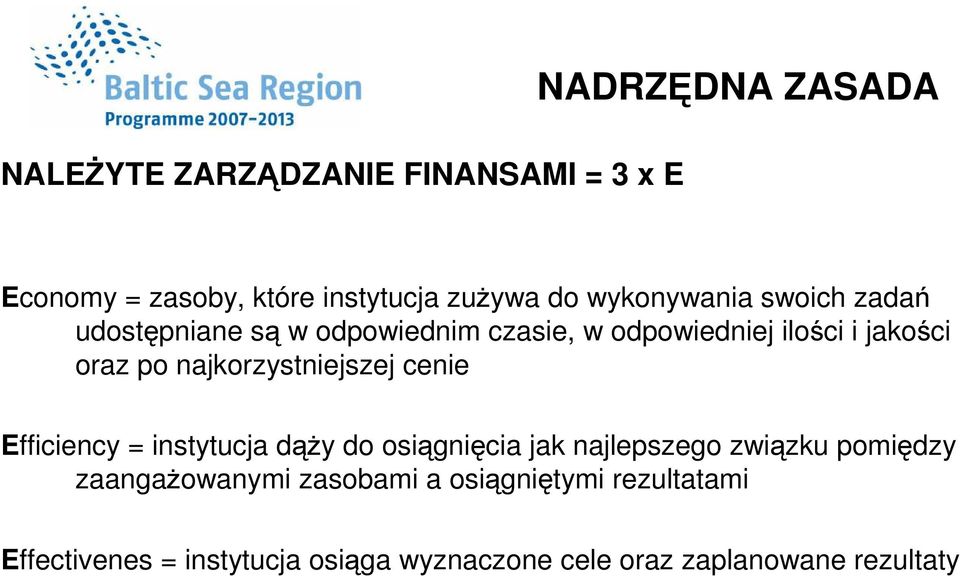 Baltic Sea Region
Programme 2007-2013

NADRZĘDNA ZASADA

NALEŻYTE ZARZĄDZANIE FINANSAMI = 3 x E

Economy = zasoby, które instytucja zużywa do wykonywania swoich zadań udostępniane są w odpowiednim czasie, w odpowiedniej ilości i jakości oraz po najkorzystniejszej cenie

Efficiency = instytucja dąży do osiągnięcia jak najlepszego związku pomiędzy zaangażowanymi zasobami a osiągniętymi rezultatami

Effectivenes = instytucja osiąga wyznaczone cele oraz zaplanowane rezultaty